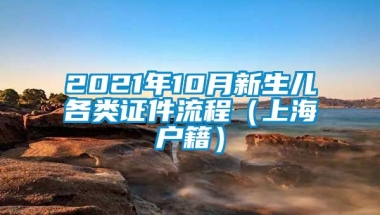 2021年10月新生儿各类证件流程（上海户籍）